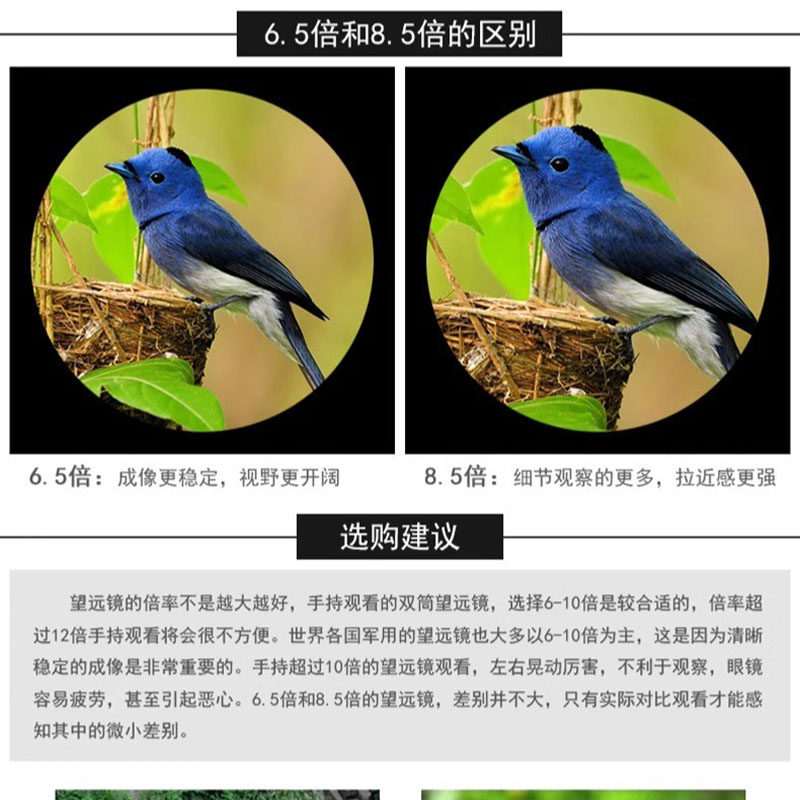 6.5倍和8.5倍的区别

6.5倍：成像更稳定，视野更开阔

8.5倍：细节观察的更多，拉近感更强

选购建议

望远镜的倍率不是越大越好，手持观看的双筒望远镜，选择6-10倍是较合适的，倍率超过12倍手持观看将会很不方便。世界各国军用的望远镜也大多以6-10倍为主，这是因为清晰稳定的成像是非常重要的。手持超过10倍的望远镜观看，左右晃动厉害，不利于观察，眼镜容易疲劳，甚至引起恶心。6.5倍和8.5倍的望远镜，差别并不大，只有实际对比观看才能感知其中的微小差别。